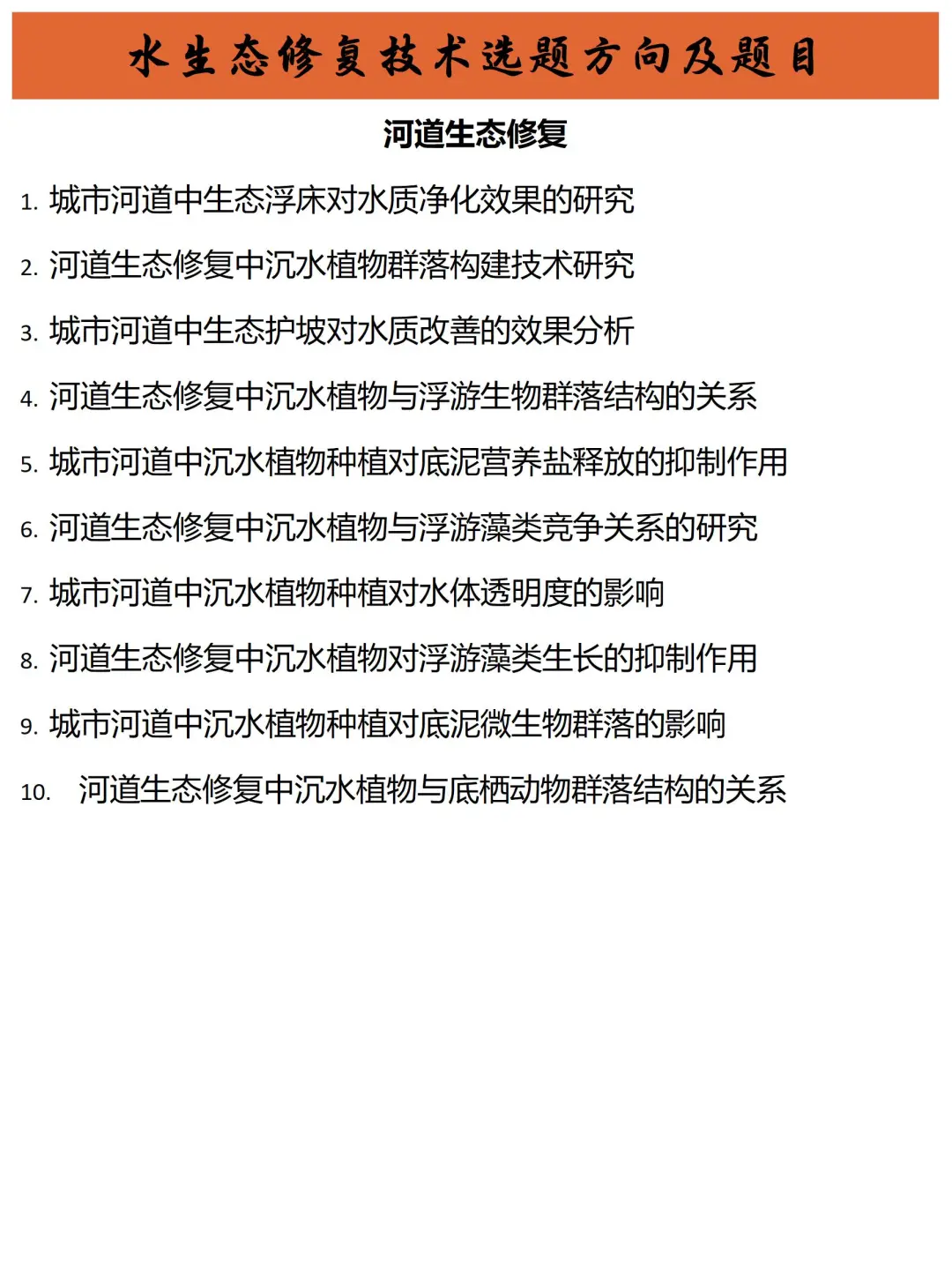 水生态修复技术选题方向及题目

河道生态修复

1. 城市河道中生态浮床对水质净化效果的研究
2. 河道生态修复中沉水植物群落构建技术研究
3. 城市河道中生态护坡对水质改善的效果分析
4. 河道生态修复中沉水植物与浮游生物群落结构的关系
5. 城市河道中沉水植物种植对底泥营养盐释放的抑制作用
6. 河道生态修复中沉水植物与浮游藻类竞争关系的研究
7. 城市河道中沉水植物种植对水体透明度的影响
8. 河道生态修复中沉水植物对浮游藻类生长的抑制作用
9. 城市河道中沉水植物种植对底泥微生物群落的影响
10. 河道生态修复中沉水植物与底栖动物群落结构的关系